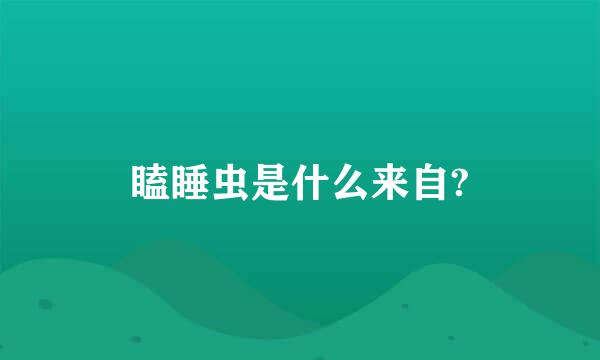 瞌睡虫是什么来自?